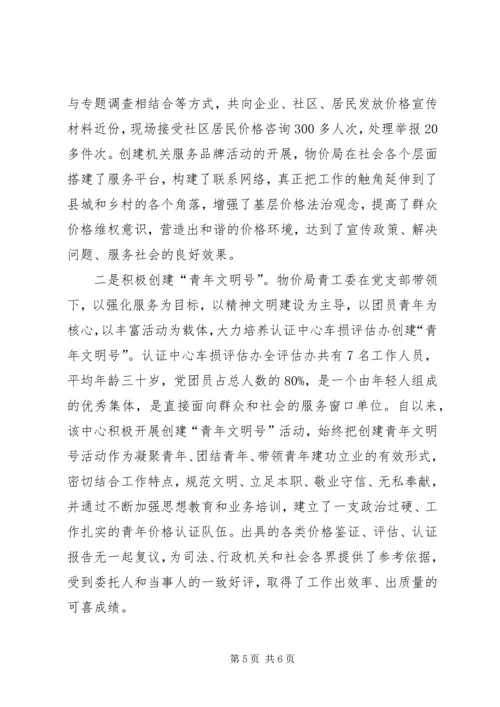 与专题调查相结合等方式，共向企业、社区、居民发放价格宣传材料近份，现场接受社区居民价格咨询300多人次，处理举报20多件次。创建机关服务品牌活动的开展，物价局在社会各个层面搭建了服务平台，构建了联系网络，真正把工作的触角延伸到了县城和乡村的各个角落，增强了基层价格法治观念，提高了群众价格维权意识，营造出和谐的价格环境，达到了宣传政策、解决问题、服务社会的良好效果。

二是积极创建“青年文明号”。物价局青工委在党支部带领下，以强化服务为目标，以精神文明建设为主导，以团员青年为核心，以丰富活动为载体，大力培养认证中心车损评估办创建“青年文明号”。认证中心车损评估办全评估办共有7名工作人员，平均年龄三十岁，党团员占总人数的80%，是一个由年轻人组成的优秀集体，是直接面向群众和社会的服务窗口单位。自以来，该中心积极开展创建“青年文明号”活动，始终把创建青年文明号活动作为凝聚青年、团结青年、带领青年建功立业的有效形式，密切结合工作特点，规范文明、立足本职、敬业守信、无私奉献，并通过不断加强思想教育和业务培训，建立了一支政治过硬、工作扎实的青年价格认证队伍。出具的各类价格鉴证、评估、认证报告无一起复议，为司法、行政机关和社会各界提供了参考依据，受到委托人和当事人的一致好评，取得了工作出效率、出质量的可喜成绩。

第5页 共6页